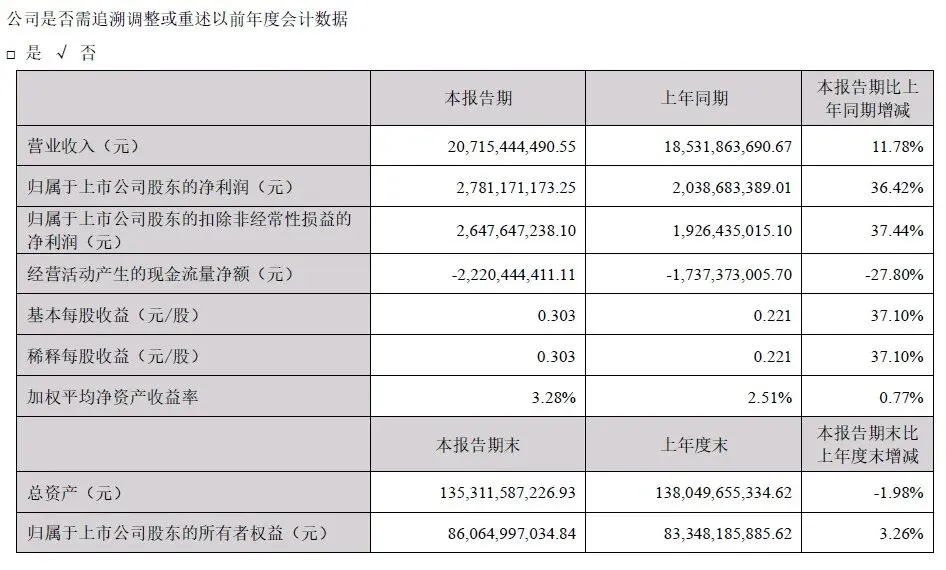 公司是否需追溯调整或重述以前年度会计数据

□ 是 √ 否

| | 本报告期 | 上年同期 | 本报告期比上年同期增减 |
|---|---|---|---|
| 营业收入（元） | 20,715,444,490.55 | 18,531,863,690.67 | 11.78% |
| 归属于上市公司股东的净利润（元） | 2,781,171,173.25 | 2,038,683,389.01 | 36.42% |
| 归属于上市公司股东的扣除非经常性损益的净利润（元） | 2,647,647,238.10 | 1,926,435,015.10 | 37.44% |
| 经营活动产生的现金流量净额（元） | -2,220,444,411.11 | -1,737,373,005.70 | -27.80% |
| 基本每股收益（元/股） | 0.303 | 0.221 | 37.10% |
| 稀释每股收益（元/股） | 0.303 | 0.221 | 37.10% |
| 加权平均净资产收益率 | 3.28% | 2.51% | 0.77% |
| | 本报告期末 | 上年度末 | 本报告期末比上年度末增减 |
| 总资产（元） | 135,311,587,226.93 | 138,049,655,334.62 | -1.98% |
| 归属于上市公司股东的所有者权益（元） | 86,064,997,034.84 | 83,348,185,885.62 | 3.26% |